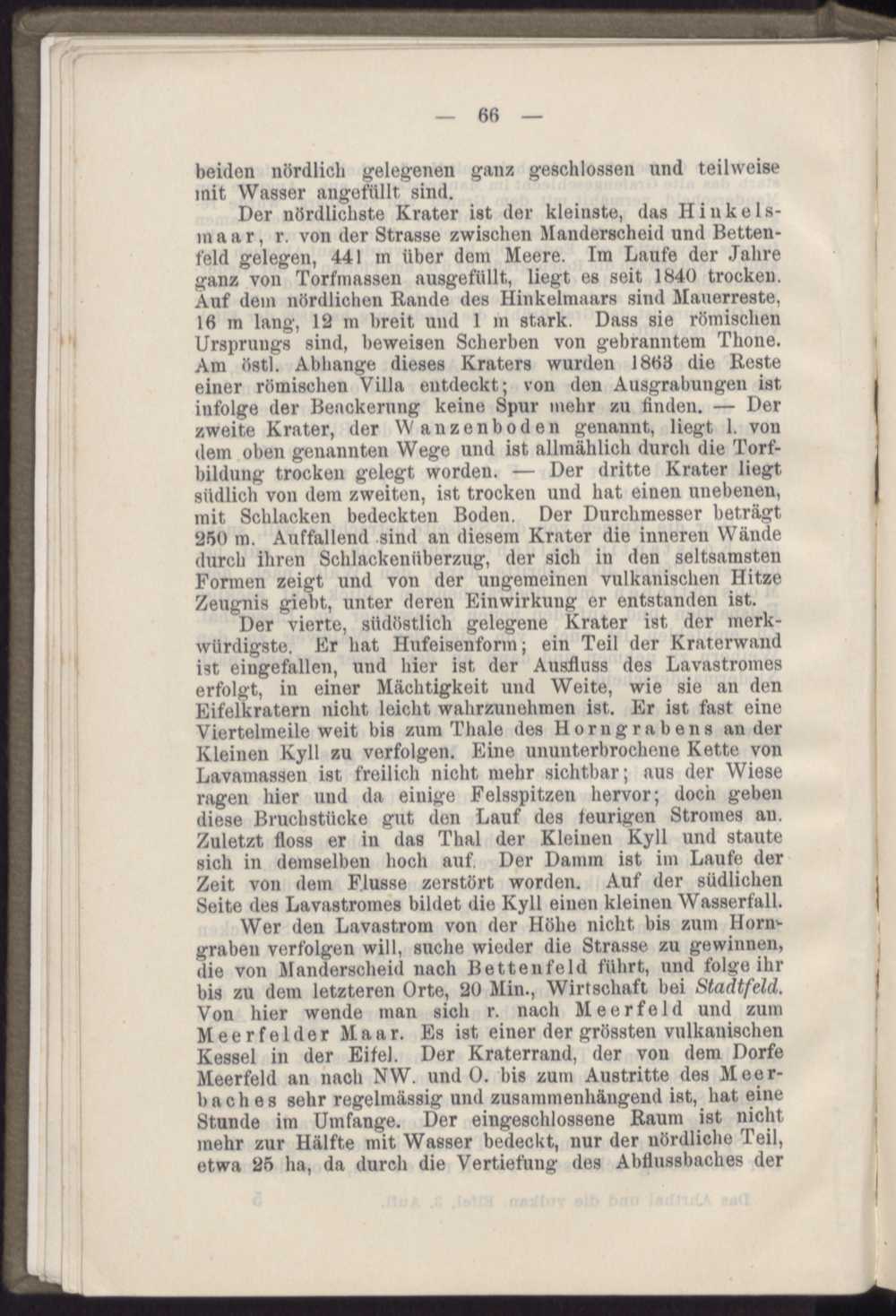 — 66 —

beiden nördlich gelegenen ganz geschlossen und teilweise mit Wasser angefüllt sind.

Der nördlichste Krater ist der kleinste, das Hinkelsmaar, r. von der Strasse zwischen Manderscheid und Bettenfeld gelegen, 441 m über dem Meere. Im Laufe der Jahre ganz von Torfmassen ausgefüllt, liegt es seit 1840 trocken. Auf dem nördlichen Rande des Hinkelmaars sind Mauerreste, 16 m lang, 12 m breit und 1 m stark. Dass sie römischen Ursprungs sind, beweisen Scherben von gebranntem Thone. Am östl. Abhange dieses Kraters wurden 1863 die Reste einer römischen Villa entdeckt; von den Ausgrabungen ist infolge der Beackerung keine Spur mehr zu finden. — Der zweite Krater, der Wanzenboden genannt, liegt l. von dem oben genannten Wege und ist allmählich durch die Torfbildung trocken gelegt worden. — Der dritte Krater liegt südlich von dem zweiten, ist trocken und hat einen unebenen, mit Schlacken bedeckten Boden. Der Durchmesser beträgt 250 m. Auffallend sind an diesem Krater die inneren Wände durch ihren Schlackenüberzug, der sich in den seltsamsten Formen zeigt und von der ungemeinen vulkanischen Hitze Zeugnis giebt, unter deren Einwirkung er entstanden ist.

Der vierte, südöstlich gelegene Krater ist der merkwürdigste. Er hat Hufeisenform; ein Teil der Kraterwand ist eingefallen, und hier ist der Ausfluss des Lavastromes erfolgt, in einer Mächtigkeit und Weite, wie sie an den Eifelkratern nicht leicht wahrzunehmen ist. Er ist fast eine Viertelmeile weit bis zum Thale des Horngrabens an der Kleinen Kyll zu verfolgen. Eine ununterbrochene Kette von Lavamassen ist freilich nicht mehr sichtbar; aus der Wiese ragen hier und da einige Felsspitzen hervor; doch geben diese Bruchstücke gut den Lauf des feurigen Stromes an. Zuletzt floss er in das Thal der Kleinen Kyll und staute sich in demselben hoch auf. Der Damm ist im Laufe der Zeit von dem Flusse zerstört worden. Auf der südlichen Seite des Lavastromes bildet die Kyll einen kleinen Wasserfall.

Wer den Lavastrom von der Höhe nicht bis zum Horngraben verfolgen will, suche wieder die Strasse zu gewinnen, die von Manderscheid nach Bettenfeld führt, und folge ihr bis zu dem letzteren Orte, 20 Min., Wirtschaft bei Stadtfeld. Von hier wende man sich r. nach Meerfeld und zum Meerfelder Maar. Es ist einer der grössten vulkanischen Kessel in der Eifel. Der Kraterrand, der von dem Dorfe Meerfeld an nach NW. und O. bis zum Austritte des Meerbaches sehr regelmässig und zusammenhängend ist, hat eine Stunde im Umfange. Der eingeschlossene Raum ist nicht mehr zur Hälfte mit Wasser bedeckt, nur der nördliche Teil, etwa 25 ha, da durch die Vertiefung des Abflussbaches der